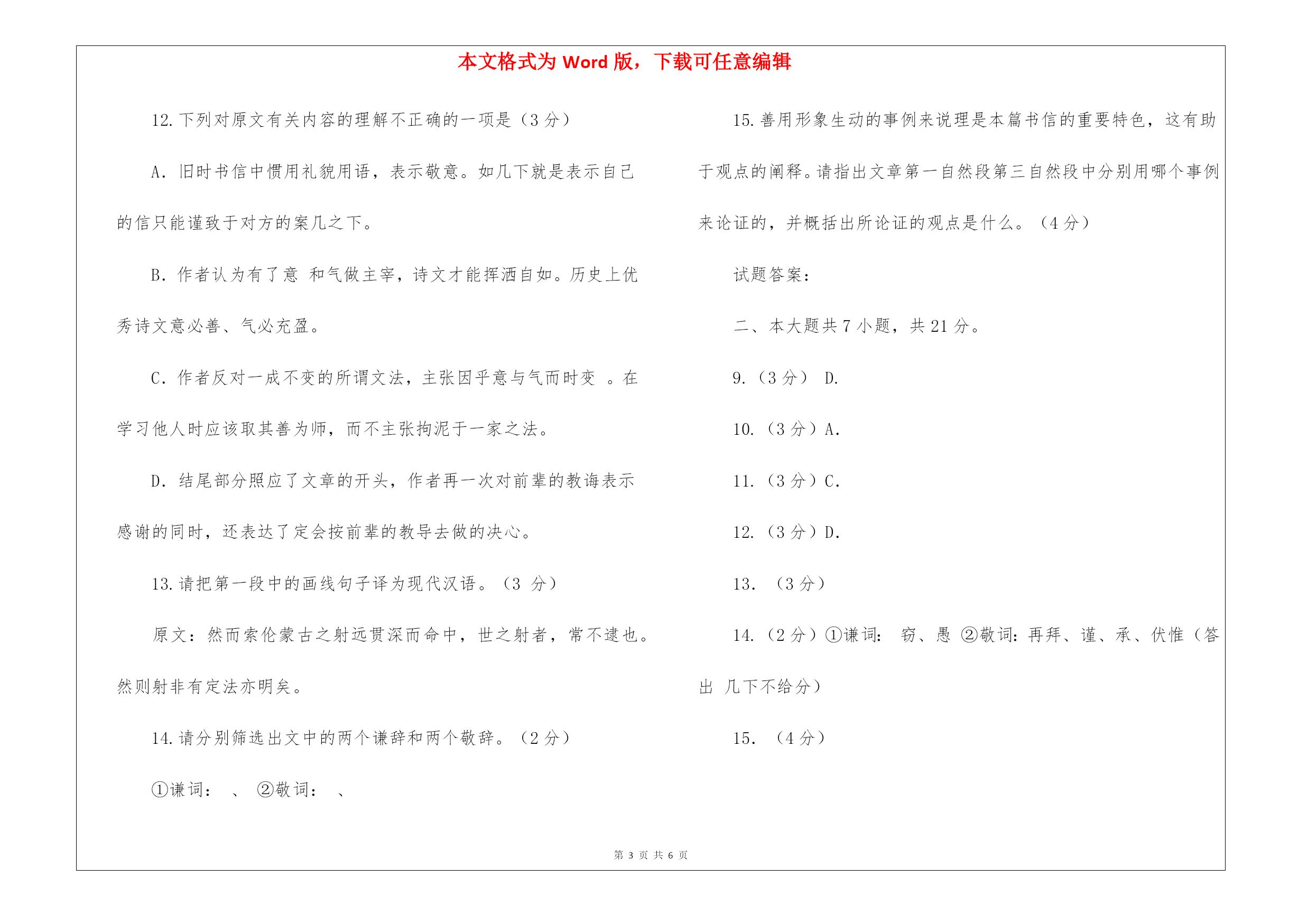 本文格式为 Word 版，下载可任意编辑

12. 下列对原文有关内容的理解不正确的一项是（3 分）

A. 旧时书信中惯用礼貌用语，表示敬意。如几下就是表示自己的信只能谨致于对方的案几之下。

B. 作者认为有了意 和气做主宰，诗文才能挥洒自如。历史上优秀诗文意必善、气必充盈。

C. 作者反对一成不变的所谓文法，主张因乎意与气而时变 。在学习他人时应该取其善为师，而不主张拘泥于一家之法。

D. 结尾部分照应了文章的开头，作者再一次对前辈的教诲表示感谢的同时，还表达了定会按前辈的教导去做的决心。

13. 请把第一段中的画线句子译为现代汉语。（3 分）

原文：然而索伦蒙古之射远贯深而命中，世之射者，常不逮也。然则射非有定法亦明矣。

14. 请分别筛选出文中的两个谦辞和两个敬辞。（2 分）

①谦词： 、 ②敬词： 、

15. 善用形象生动的事例来说理是本篇书信的重要特色，这有助于观点的阐释。请指出文章第一自然段第三自然段中分别用哪个事例来论证的，并概括出所论证的观点是什么。（4 分）

试题答案：

二、本大题共 7 小题，共 21 分。

9.（3 分） D.

10.（3 分）A.

11.（3 分）C.

12.（3 分）D.

13. （3 分）

14.（2 分）①谦词： 窃、愚 ②敬词：再拜、谨、承、伏惟（答出 几下不给分）

15. （4 分）

第 3 页 共 6 页